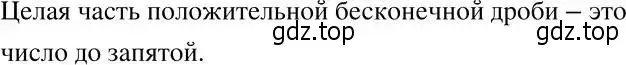 Целая часть положительной бесконечной дроби – это число до запятой.

gdz.top gdz.top